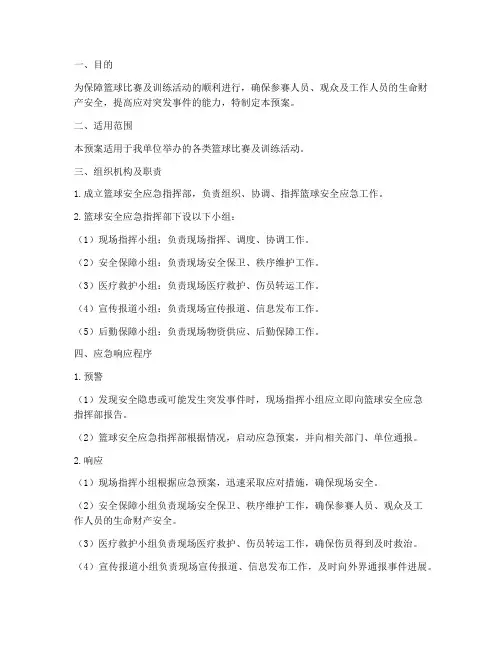 一、目的

为保障篮球比赛及训练活动的顺利进行，确保参赛人员、观众及工作人员的生命财产安全，提高应对突发事件的能力，特制定本预案。

二、适用范围

本预案适用于我单位举办的各类篮球比赛及训练活动。

三、组织机构及职责

1. 成立篮球安全应急指挥部，负责组织、协调、指挥篮球安全应急工作。

2. 篮球安全应急指挥部下设以下小组：

（1）现场指挥小组：负责现场指挥、调度、协调工作。

（2）安全保障小组：负责现场安全保卫、秩序维护工作。

（3）医疗救护小组：负责现场医疗救护、伤员转运工作。

（4）宣传报道小组：负责现场宣传报道、信息发布工作。

（5）后勤保障小组：负责现场物资供应、后勤保障工作。

四、应急响应程序

1. 预警

（1）发现安全隐患或可能发生突发事件时，现场指挥小组应立即向篮球安全应急指挥部报告。

（2）篮球安全应急指挥部根据情况，启动应急预案，并向相关部门、单位通报。

2. 响应

（1）现场指挥小组根据应急预案，迅速采取应对措施，确保现场安全。

（2）安全保障小组负责现场安全保卫、秩序维护工作，确保参赛人员、观众及工作人员的生命财产安全。

（3）医疗救护小组负责现场医疗救护、伤员转运工作，确保伤员得到及时救治。

（4）宣传报道小组负责现场宣传报道、信息发布工作，及时向外界通报事件进展。